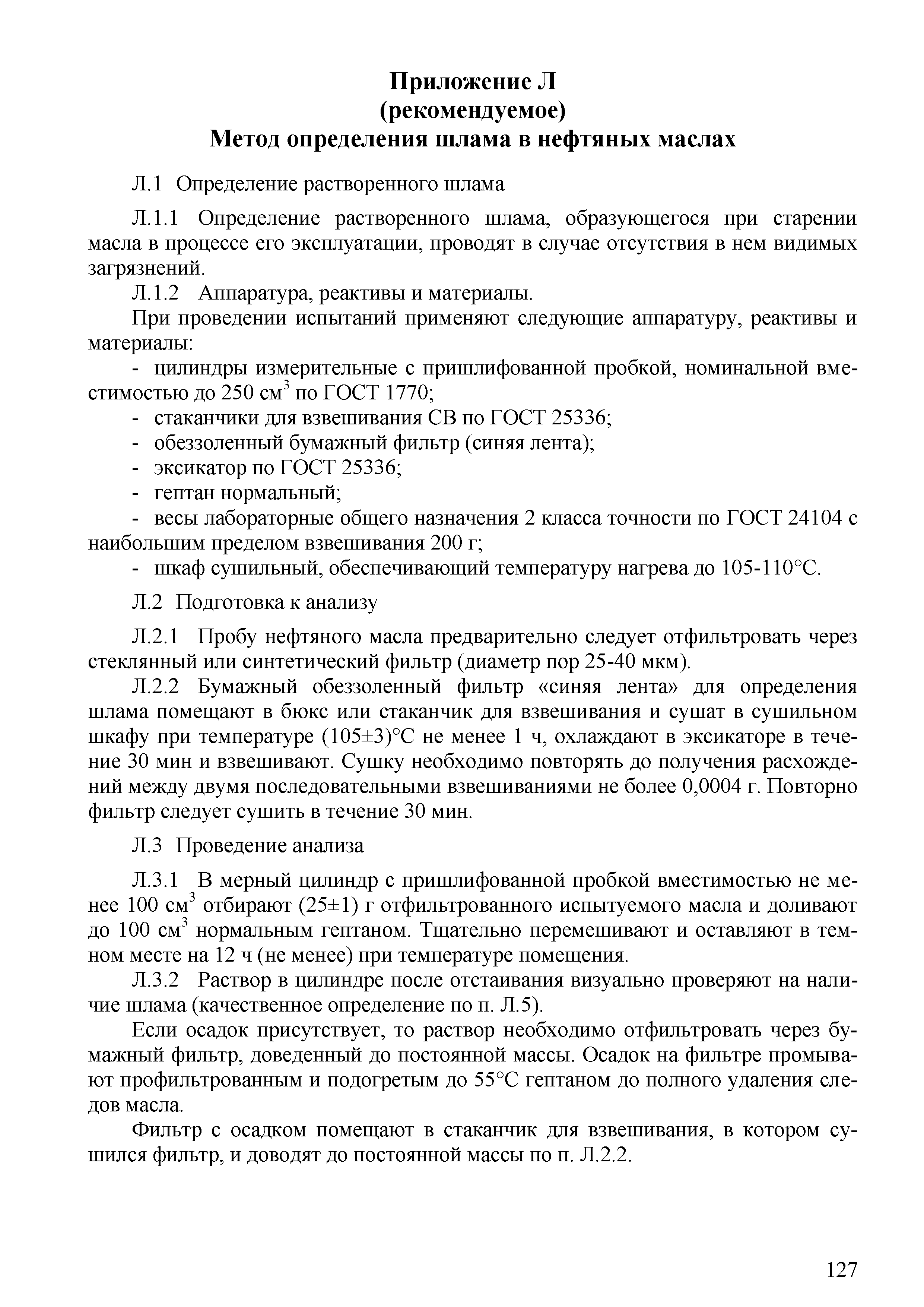 Приложение Л
(рекомендуемое)
Метод определения шлама в нефтяных маслах

Л.1 Определение растворенного шлама

Л.1.1 Определение растворенного шлама, образующегося при старении масла в процессе его эксплуатации, проводят в случае отсутствия в нем видимых загрязнений.

Л.1.2 Аппаратура, реактивы и материалы.

При проведении испытаний применяют следующие аппаратуру, реактивы и материалы:

- цилиндры измерительные с пришлифованной пробкой, номинальной вместимостью до 250 см$^3$ по ГОСТ 1770;
- стаканчики для взвешивания СВ по ГОСТ 25336;
- обеззоленный бумажный фильтр (синяя лента);
- эксикатор по ГОСТ 25336;
- гептан нормальный;
- весы лабораторные общего назначения 2 класса точности по ГОСТ 24104 с наибольшим пределом взвешивания 200 г;
- шкаф сушильный, обеспечивающий температуру нагрева до 105-110°С.

Л.2 Подготовка к анализу

Л.2.1 Пробу нефтяного масла предварительно следует отфильтровать через стеклянный или синтетический фильтр (диаметр пор 25-40 мкм).

Л.2.2 Бумажный обеззоленный фильтр «синяя лента» для определения шлама помещают в бюкс или стаканчик для взвешивания и сушат в сушильном шкафу при температуре (105±3)°С не менее 1 ч, охлаждают в эксикаторе в течение 30 мин и взвешивают. Сушку необходимо повторять до получения расхождений между двумя последовательными взвешиваниями не более 0,0004 г. Повторно фильтр следует сушить в течение 30 мин.

Л.3 Проведение анализа

Л.3.1 В мерный цилиндр с пришлифованной пробкой вместимостью не менее 100 см$^3$ отбирают (25±1) г отфильтрованного испытуемого масла и доливают до 100 см$^3$ нормальным гептаном. Тщательно перемешивают и оставляют в темном месте на 12 ч (не менее) при температуре помещения.

Л.3.2 Раствор в цилиндре после отстаивания визуально проверяют на наличие шлама (качественное определение по п. Л.5).

Если осадок присутствует, то раствор необходимо отфильтровать через бумажный фильтр, доведенный до постоянной массы. Осадок на фильтре промывают профильтрованным и подогретым до 55°С гептаном до полного удаления следов масла.

Фильтр с осадком помещают в стаканчик для взвешивания, в котором сушился фильтр, и доводят до постоянной массы по п. Л.2.2.

127